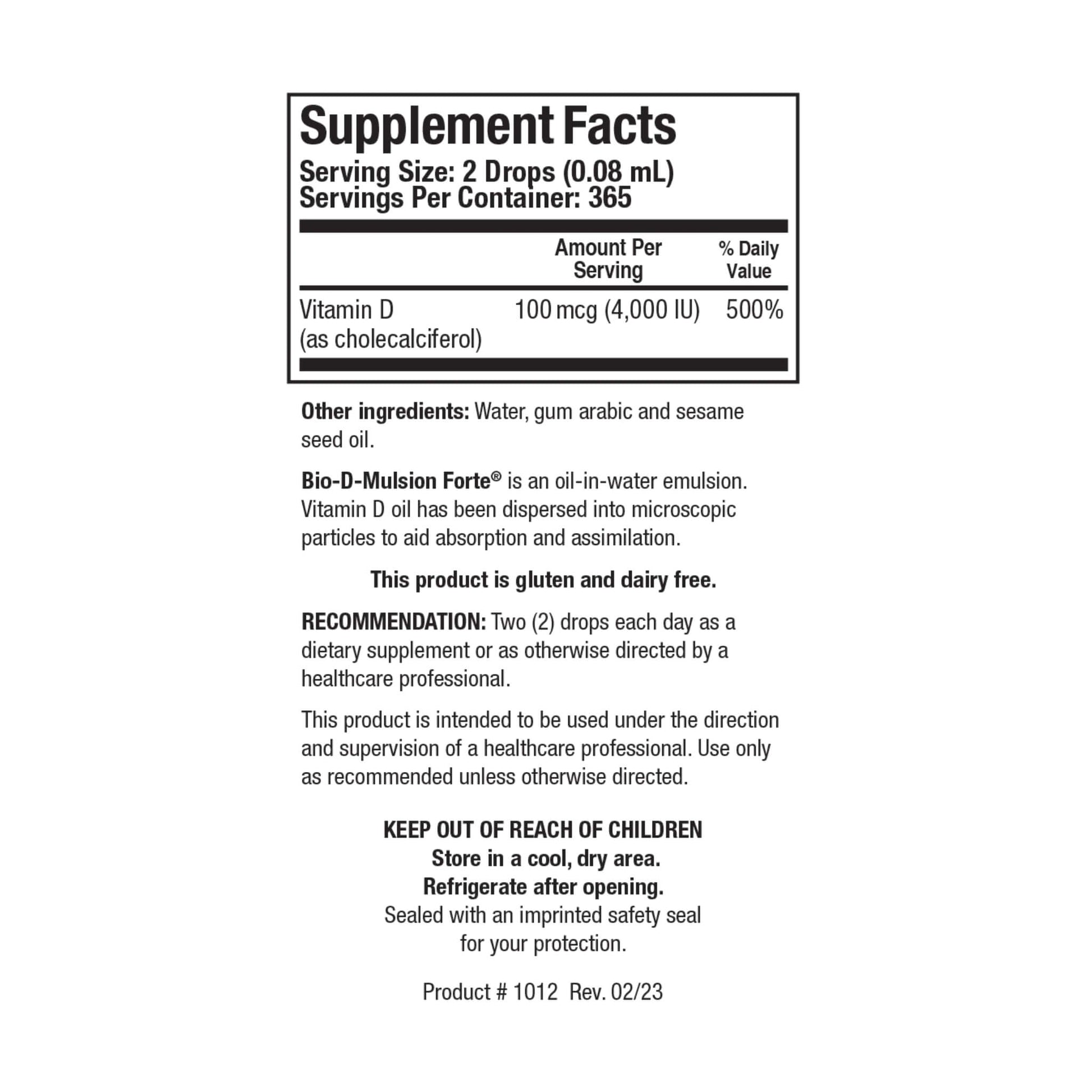 Supplement Facts
Serving Size: 2 Drops (0.08 mL)
Servings Per Container: 365

| | Amount Per Serving | % Daily Value |
|---|---|---|
| Vitamin D (as cholecalciferol) | 100 mcg (4,000 IU) | 500% |

Other ingredients: Water, gum arabic and sesame seed oil.

Bio-D-Mulsion Forte® is an oil-in-water emulsion. Vitamin D oil has been dispersed into microscopic particles to aid absorption and assimilation.

This product is gluten and dairy free.

RECOMMENDATION: Two (2) drops each day as a dietary supplement or as otherwise directed by a healthcare professional.

This product is intended to be used under the direction and supervision of a healthcare professional. Use only as recommended unless otherwise directed.

KEEP OUT OF REACH OF CHILDREN
Store in a cool, dry area.
Refrigerate after opening.
Sealed with an imprinted safety seal for your protection.

Product # 1012 Rev. 02/23